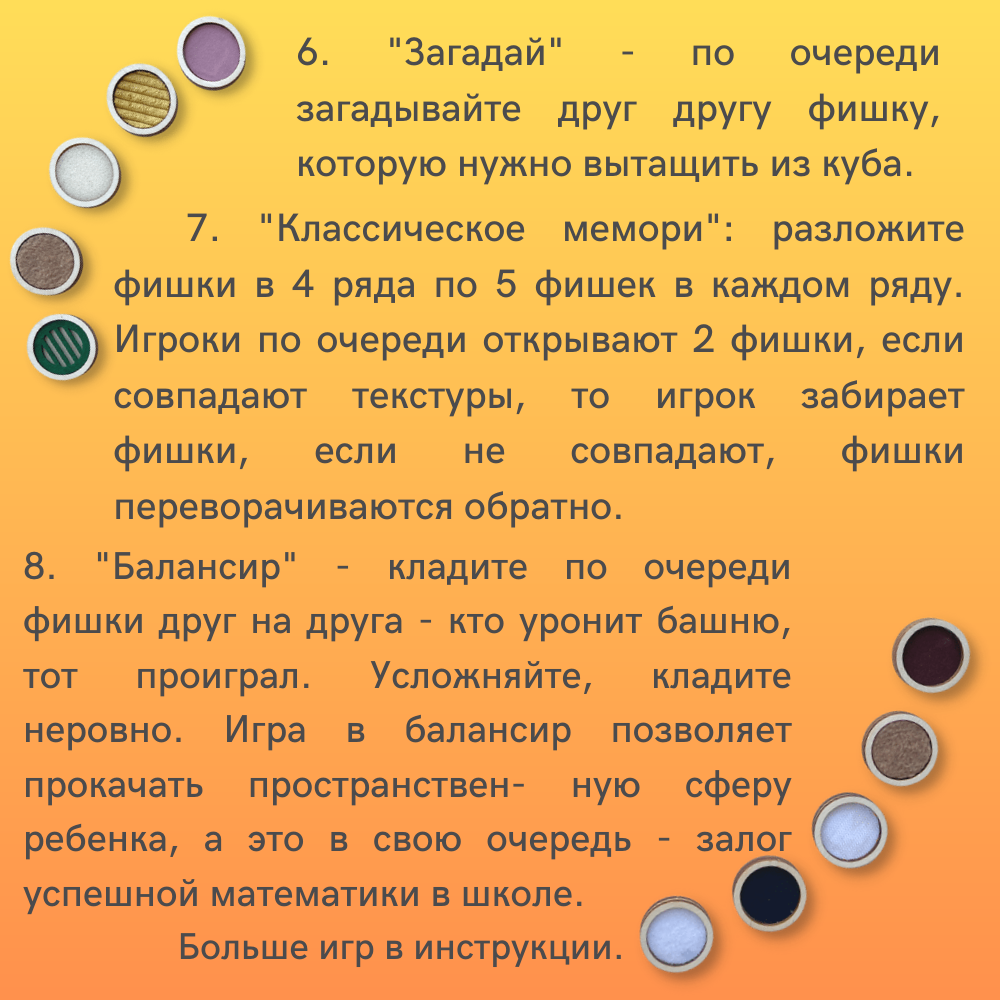 6. "Загадай" - по очереди загадывайте друг другу фишку, которую нужно вытащить из куба.

7. "Классическое мемори": разложите фишки в 4 ряда по 5 фишек в каждом ряду. Игроки по очереди открывают 2 фишки, если совпадают текстуры, то игрок забирает фишки, если не совпадают, фишки переворачиваются обратно.

8. "Балансир" - кладите по очереди фишки друг на друга - кто уронит башню, тот проиграл. Усложняйте, кладите неровно. Игра в балансир позволяет прокачать пространствен- ную сферу ребенка, а это в свою очередь - залог успешной математики в школе.

Больше игр в инструкции.